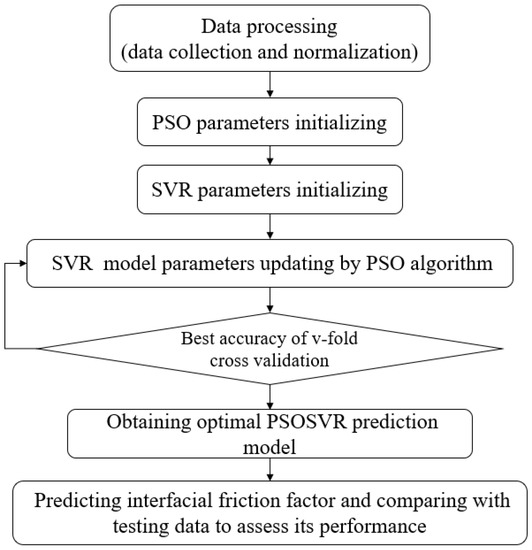 Data processing
(data collection and normalization)

PSO parameters initializing

SVR parameters initializing

SVR model parameters updating by PSO algorithm

Best accuracy of v-fold cross validation

Obtaining optimal PSOSVR prediction model

Predicting interfacial friction factor and comparing with testing data to assess its performance